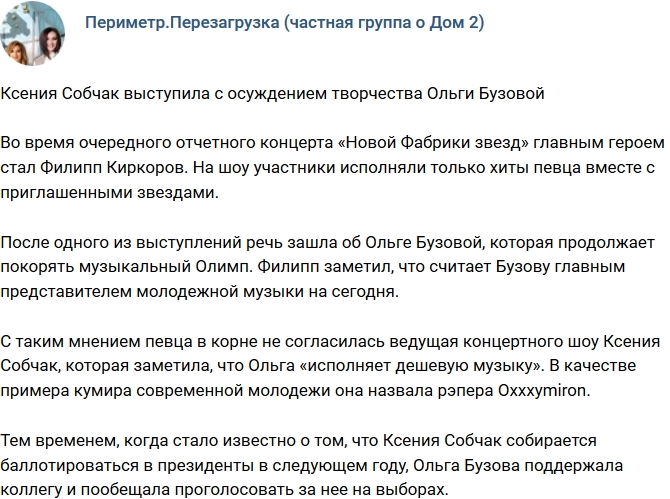 Периметр.Перезагрузка (частная группа о Дом 2)

Ксения Собчак выступила с осуждением творчества Ольги Бузовой

Во время очередного отчетного концерта «Новой Фабрики звезд» главным героем стал Филипп Киркоров. На шоу участники исполняли только хиты певца вместе с приглашенными звездами.

После одного из выступлений речь зашла об Ольге Бузовой, которая продолжает покорять музыкальный Олимп. Филипп заметил, что считает Бузову главным представителем молодежной музыки на сегодня.

С таким мнением певца в корне не согласилась ведущая концертного шоу Ксения Собчак, которая заметила, что Ольга «исполняет дешевую музыку». В качестве примера кумира современной молодежи она назвала рэпера Oxxxymiron.

Тем временем, когда стало известно о том, что Ксения Собчак собирается баллотироваться в президенты в следующем году, Ольга Бузова поддержала коллегу и пообещала проголосовать за нее на выборах.